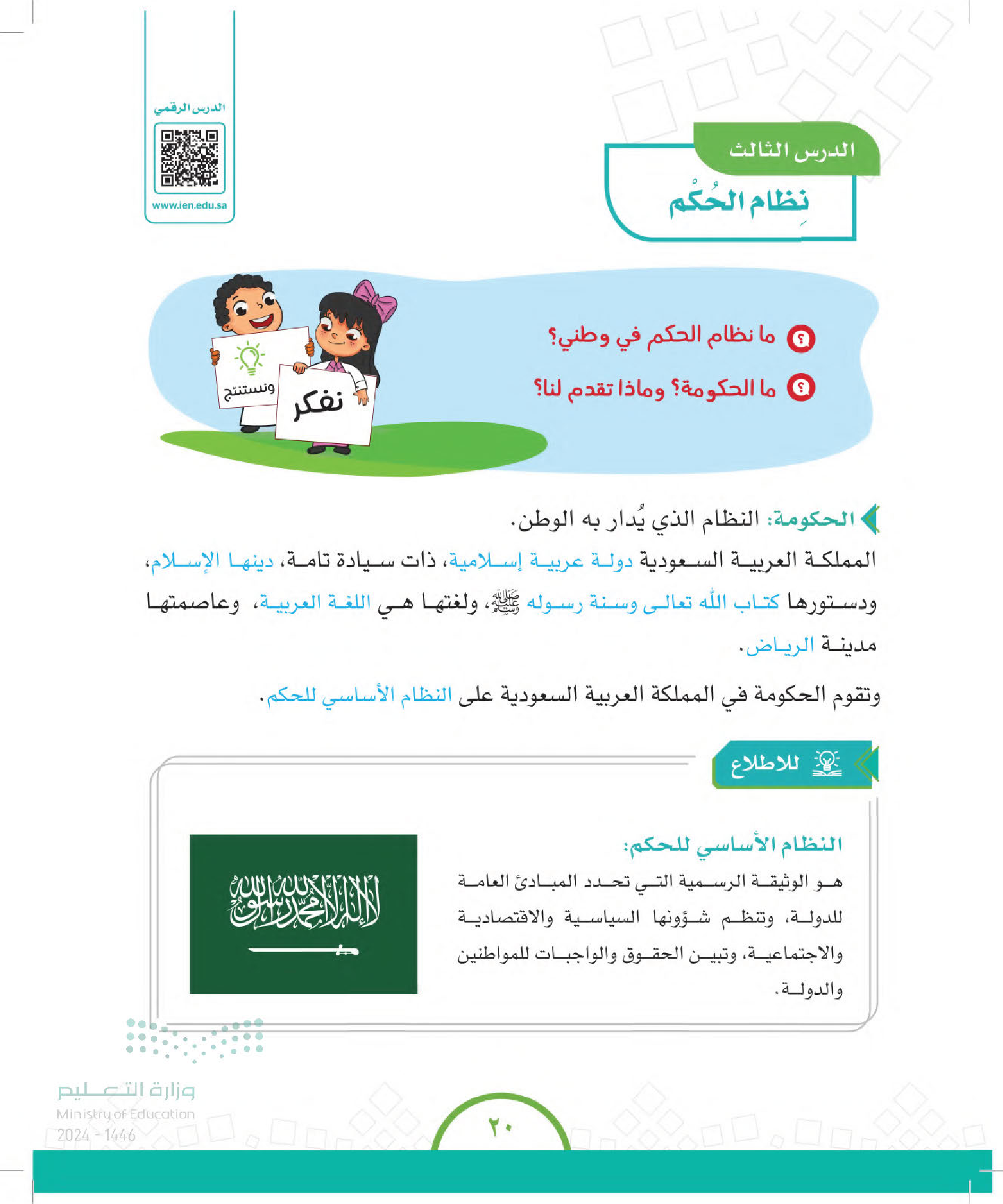 الدرس الرقمي

www.ien.edu.sa

الدرس الثالث

نِظام الحُكْم

ما نظام الحكم في وطني؟

ما الحكومة؟ وماذا تقدم لنا؟

ونستنتج

نفكر

الحكومة: النظام الذي يُدار به الوطن.

المملكة العربية السعودية دولة عربية إسلامية، ذات سيادة تامة، دينها الإسلام، ودستورها كتاب الله تعالى وسنة رسوله ﷺ، ولغتها هي اللغة العربية، وعاصمتها مدينة الرياض.

وتقوم الحكومة في المملكة العربية السعودية على النظام الأساسي للحكم.

للاطلاع

النظام الأساسي للحكم:

هو الوثيقة الرسمية التي تحدد المبادئ العامة للدولة، وتنظم شؤونها السياسية والاقتصادية والاجتماعية، وتبين الحقوق والواجبات للمواطنين والدولة.

لا إله إلا الله محمد رسول الله

وزارة التعليم
Ministry of Education
2024 - 1446

٢٠